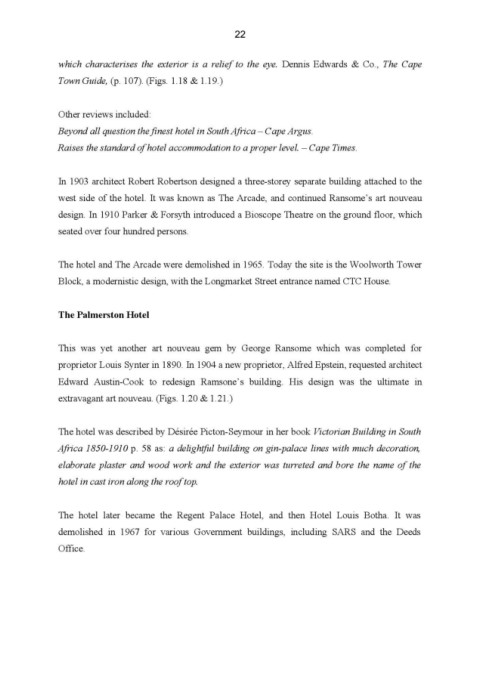 22

which characterises the exterior is a relief to the eye. Dennis Edwards & Co., The Cape Town Guide, (p. 107). (Figs. 1.18 & 1.19.)

Other reviews included:
Beyond all question the finest hotel in South Africa – Cape Argus.
Raises the standard of hotel accommodation to a proper level. – Cape Times.

In 1903 architect Robert Robertson designed a three-storey separate building attached to the west side of the hotel. It was known as The Arcade, and continued Ransome's art nouveau design. In 1910 Parker & Forsyth introduced a Bioscope Theatre on the ground floor, which seated over four hundred persons.

The hotel and The Arcade were demolished in 1965. Today the site is the Woolworth Tower Block, a modernistic design, with the Longmarket Street entrance named CTC House.

The Palmerston Hotel

This was yet another art nouveau gem by George Ransome which was completed for proprietor Louis Synter in 1890. In 1904 a new proprietor, Alfred Epstein, requested architect Edward Austin-Cook to redesign Ramsone's building. His design was the ultimate in extravagant art nouveau. (Figs. 1.20 & 1.21.)

The hotel was described by Désirée Picton-Seymour in her book Victorian Building in South Africa 1850-1910 p. 58 as: a delightful building on gin-palace lines with much decoration, elaborate plaster and wood work and the exterior was turreted and bore the name of the hotel in cast iron along the roof top.

The hotel later became the Regent Palace Hotel, and then Hotel Louis Botha. It was demolished in 1967 for various Government buildings, including SARS and the Deeds Office.